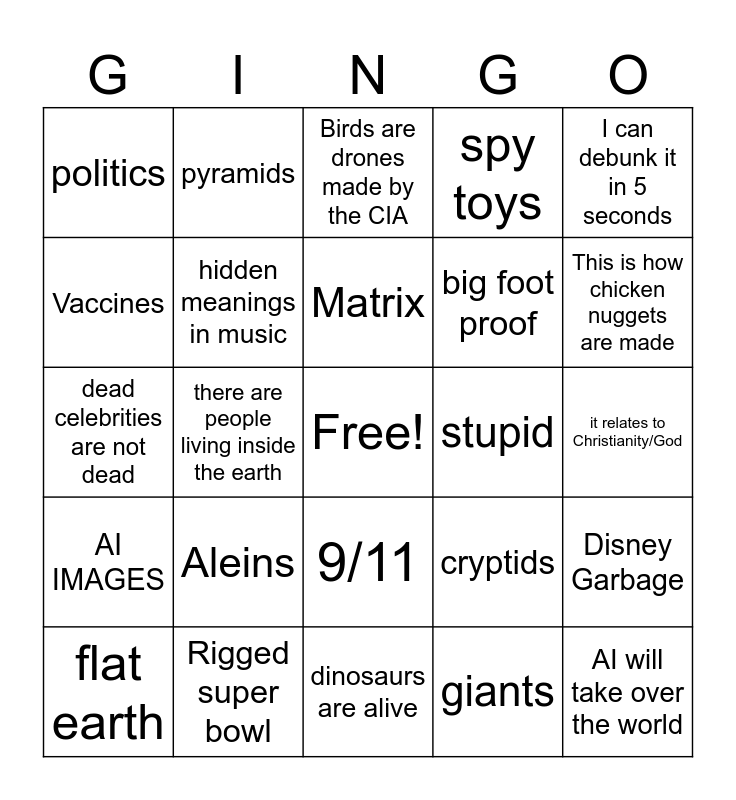 | G | I | N | G | O |
|---|---|---|---|---|
| politics | pyramids | Birds are drones made by the CIA | spy toys | I can debunk it in 5 seconds |
| Vaccines | hidden meanings in music | Matrix | big foot proof | This is how chicken nuggets are made |
| dead celebrities are not dead | there are people living inside the earth | Free! | stupid | it relates to Christianity/God |
| AI IMAGES | Aleins | 9/11 | cryptids | Disney Garbage |
| flat earth | Rigged super bowl | dinosaurs are alive | giants | AI will take over the world |